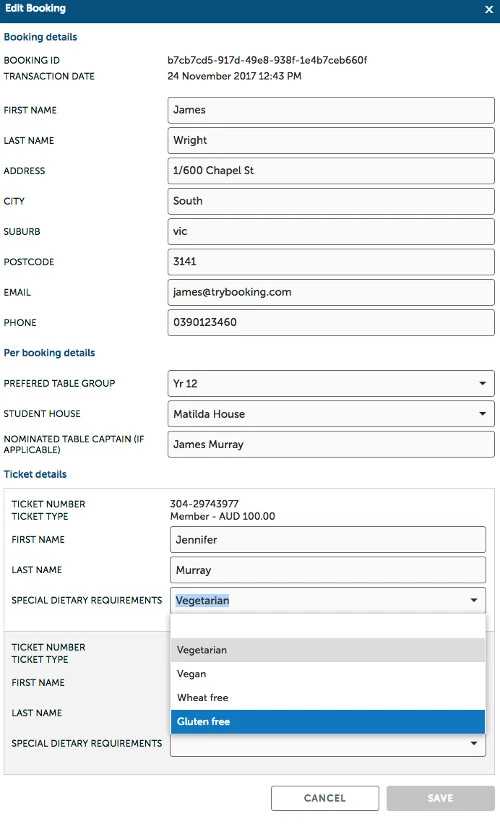 Edit Booking
×

Booking details

BOOKING ID
b7cb7cd5-917d-49e8-938f-1e4b7ceb660f

TRANSACTION DATE
24 November 2017 12:43 PM

FIRST NAME
James

LAST NAME
Wright

ADDRESS
1/600 Chapel St

CITY
South

SUBURB
vic

POSTCODE
3141

EMAIL
james@trybooking.com

PHONE
0390123460

Per booking details

PREFERED TABLE GROUP
Yr 12

STUDENT HOUSE
Matilda House

NOMINATED TABLE CAPTAIN (IF APPLICABLE)
James Murray

Ticket details

TICKET NUMBER
304-29743977

TICKET TYPE
Member - AUD 100.00

FIRST NAME
Jennifer

LAST NAME
Murray

SPECIAL DIETARY REQUIREMENTS
Vegetarian

Vegetarian
Vegan
Wheat free
Gluten free

TICKET NUMBER
TICKET TYPE
FIRST NAME
LAST NAME
SPECIAL DIETARY REQUIREMENTS

CANCEL
SAVE